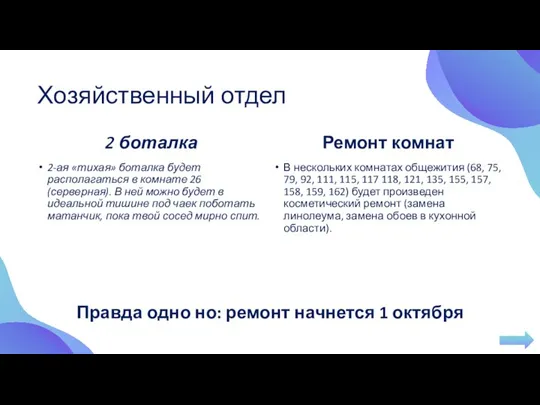 Хозяйственный отдел

2 боталка

• 2-ая «тихая» боталка будет располагаться в комнате 26 (серверная). В ней можно будет в идеальной тишине под чаек поботать матанчик, пока твой сосед мирно спит.

Ремонт комнат

• В нескольких комнатах общежития (68, 75, 79, 92, 111, 115, 117 118, 121, 135, 155, 157, 158, 159, 162) будет произведен косметический ремонт (замена линолеума, замена обоев в кухонной области).

Правда одно но: ремонт начнется 1 октября